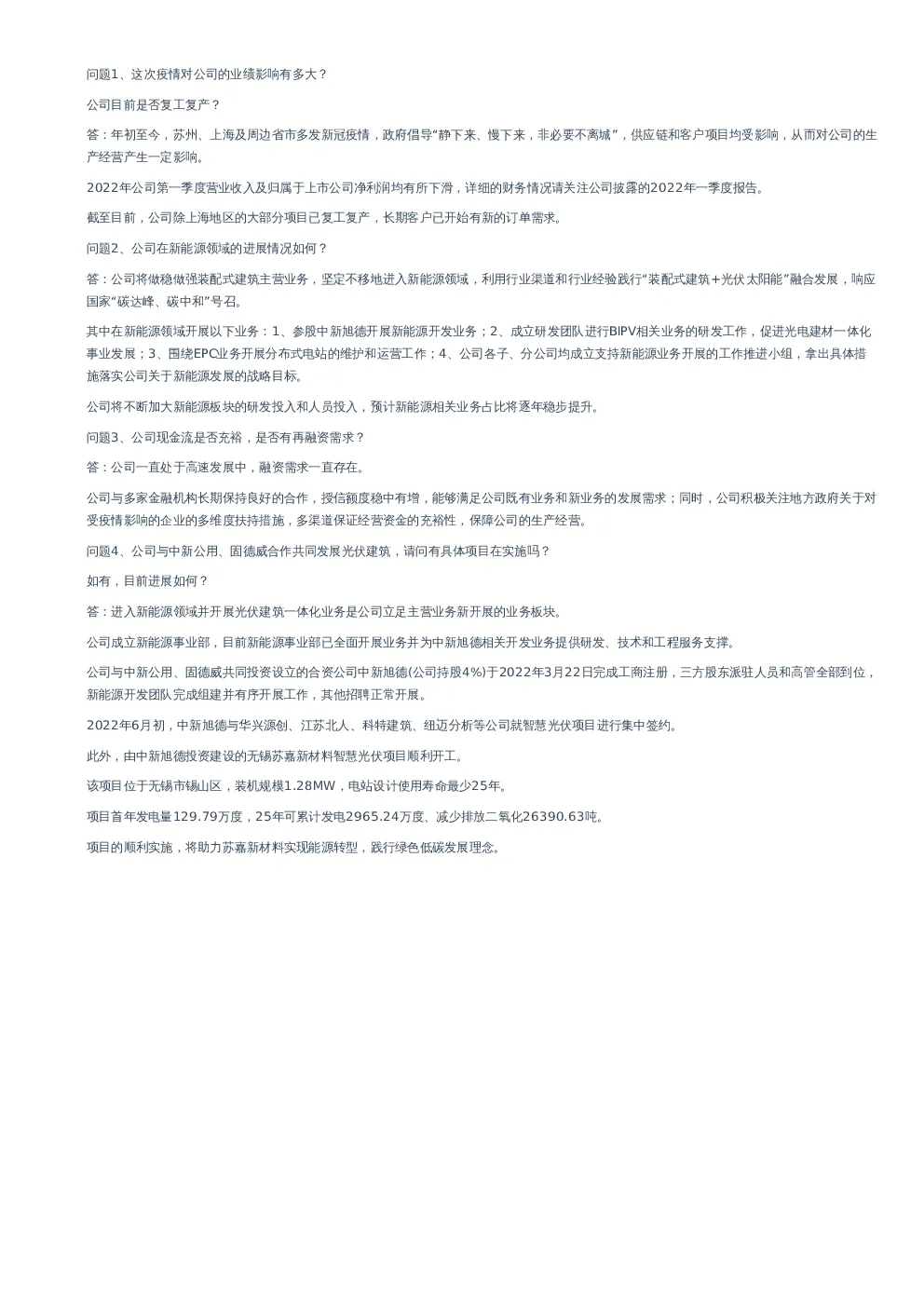 问题1、这次疫情对公司的业绩影响有多大？

公司目前是否复工复产？

答：年初至今，苏州、上海及周边省市多发新冠疫情，政府倡导“静下来、慢下来，非必要不离城”，供应链和客户项目均受影响，从而对公司的生产经营产生一定影响。

2022年公司第一季度营业收入及归属于上市公司净利润均有所下滑，详细的财务情况请关注公司披露的2022年一季度报告。

截至目前，公司除上海地区的大部分项目已复工复产，长期客户已开始有新的订单需求。

问题2、公司在新能源领域的进展情况如何？

答：公司将做稳做强装配式建筑主营业务，坚定不移地进入新能源领域，利用行业渠道和行业经验践行“装配式建筑+光伏太阳能”融合发展，响应国家“碳达峰、碳中和”号召。

其中在新能源领域开展以下业务：1、参股中新旭德开展新能源开发业务；2、成立研发团队进行BIPV相关业务的研发工作，促进光电建材一体化事业发展；3、围绕EPC业务开展分布式电站的维护和运营工作；4、公司各子、分公司均成立支持新能源业务开展的工作推进小组，拿出具体措施落实公司关于新能源发展的战略目标。

公司将不断加大新能源板块的研发投入和人员投入，预计新能源相关业务占比将逐年稳步提升。

问题3、公司现金流是否充裕，是否有再融资需求？

答：公司一直处于高速发展中，融资需求一直存在。

公司与多家金融机构长期保持良好的合作，授信额度稳中有增，能够满足公司既有业务和新业务的发展需求；同时，公司积极关注地方政府关于对受疫情影响的企业的多维度扶持措施，多渠道保证经营资金的充裕性，保障公司的生产经营。

问题4、公司与中新公用、固德威合作共同发展光伏建筑，请问有具体项目在实施吗？

如有，目前进展如何？

答：进入新能源领域并开展光伏建筑一体化业务是公司立足主营业务新开展的业务板块。

公司成立新能源事业部，目前新能源事业部已全面开展业务并为中新旭德相关开发业务提供研发、技术和工程服务支撑。

公司与中新公用、固德威共同投资设立的合资公司中新旭德(公司持股4%)于2022年3月22日完成工商注册，三方股东派驻人员和高管全部到位，新能源开发团队完成组建并有序开展工作，其他招聘正常开展。

2022年6月初，中新旭德与华兴源创、江苏北人、科特建筑、纽迈分析等公司就智慧光伏项目进行集中签约。

此外，由中新旭德投资建设的无锡苏嘉新材料智慧光伏项目顺利开工。

该项目位于无锡市锡山区，装机规模1.28MW，电站设计使用寿命最少25年。

项目首年发电量129.79万度，25年可累计发电2965.24万度、减少排放二氧化26390.63吨。

项目的顺利实施，将助力苏嘉新材料实现能源转型，践行绿色低碳发展理念。